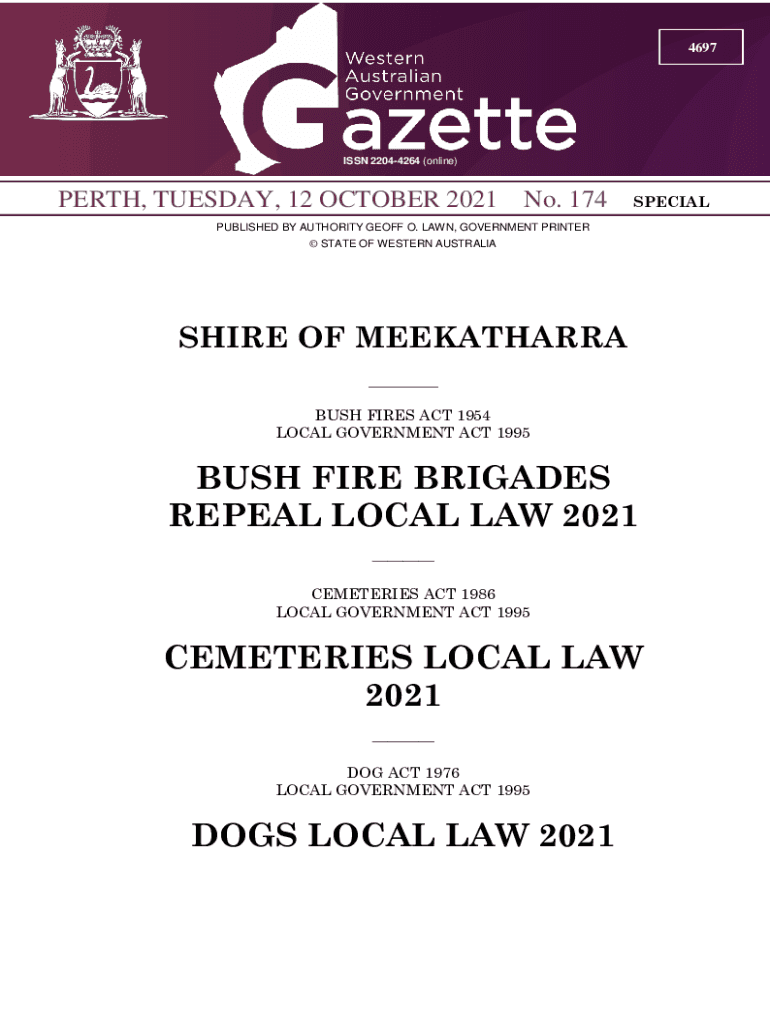 4697

Western Australian Government Gazette

ISSN 2204-4264 (online)

PERTH, TUESDAY, 12 OCTOBER 2021 No. 174 SPECIAL

PUBLISHED BY AUTHORITY GEOFF O. LAWN, GOVERNMENT PRINTER
© STATE OF WESTERN AUSTRALIA

SHIRE OF MEEKATHARRA

BUSH FIRES ACT 1954
LOCAL GOVERNMENT ACT 1995

BUSH FIRE BRIGADES REPEAL LOCAL LAW 2021

CEMETERIES ACT 1986
LOCAL GOVERNMENT ACT 1995

CEMETERIES LOCAL LAW 2021

DOG ACT 1976
LOCAL GOVERNMENT ACT 1995

DOGS LOCAL LAW 2021